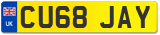 UK

CU68 JAY